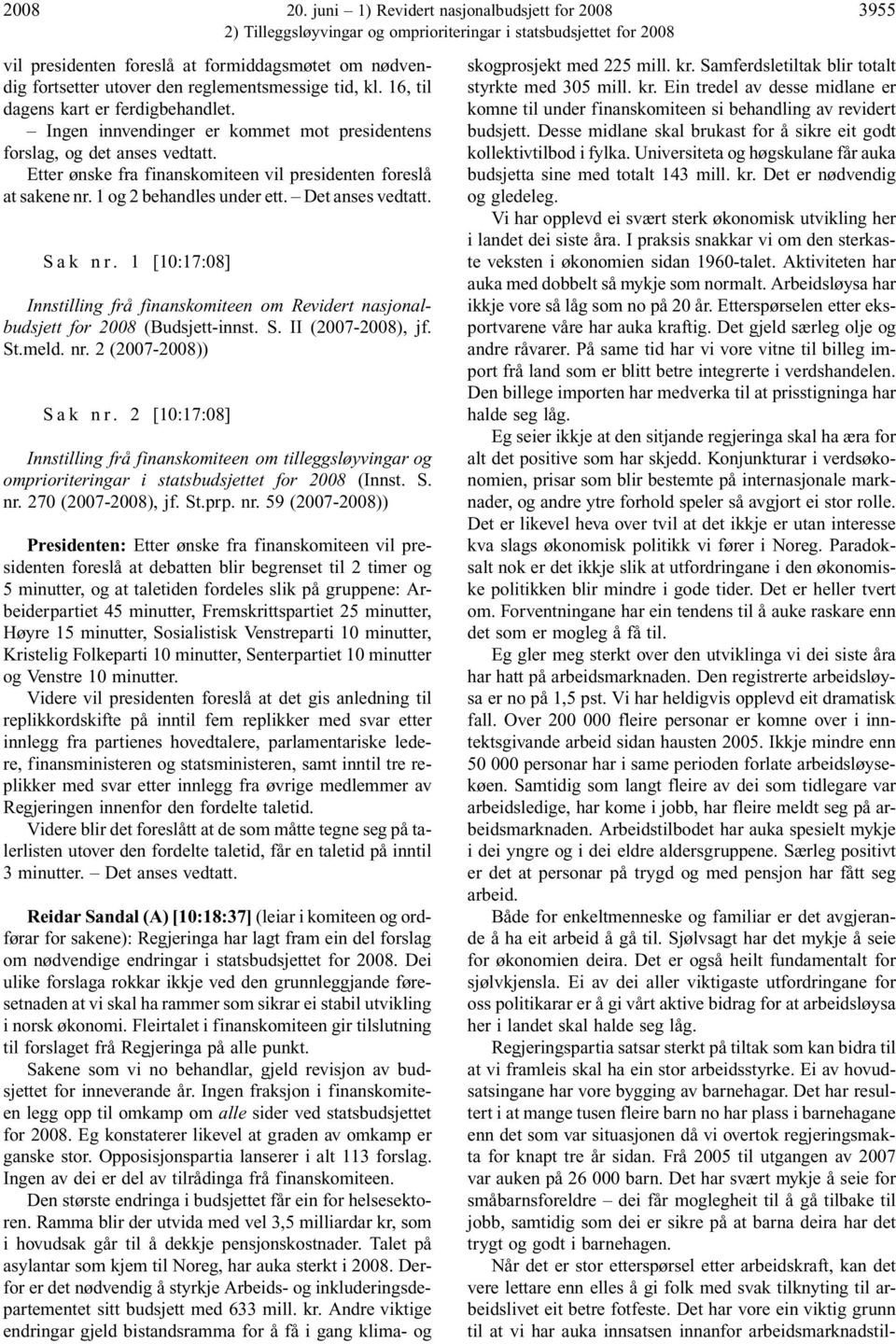 2008 20. juni – 1) Revidert nasjonalbudsjett for 2008 2) Tilleggsløyvingar og omprioriteringar i statsbudsjettet for 2008 3955

vil presidenten foreslå at formiddagsmøtet om nødvendig fortsetter utover den reglementsmessige tid, kl. 16, til dagens kart er ferdigbehandlet.

– Ingen innvendinger er kommet mot presidentens forslag, og det anses vedtatt.

Etter ønske fra finanskomiteen vil presidenten foreslå at sakene nr. 1 og 2 behandles under ett. – Det anses vedtatt.

Sak nr. 1 [10:17:08]

Innstilling frå finanskomiteen om Revidert nasjonalbudsjett for 2008 (Budsjett-innst. S. II (2007-2008), jf. St.meld. nr. 2 (2007-2008))

Sak nr. 2 [10:17:08]

Innstilling frå finanskomiteen om tilleggsløyvingar og omprioriteringar i statsbudsjettet for 2008 (Innst. S. nr. 270 (2007-2008), jf. St.prp. nr. 59 (2007-2008))

Presidenten: Etter ønske fra finanskomiteen vil presidenten foreslå at debatten blir begrenset til 2 timer og 5 minutter, og at taletiden fordeles slik på gruppene: Arbeiderpartiet 45 minutter, Fremskrittspartiet 25 minutter, Høyre 15 minutter, Sosialistisk Venstreparti 10 minutter, Kristelig Folkeparti 10 minutter, Senterpartiet 10 minutter og Venstre 10 minutter.

Videre vil presidenten foreslå at det gis anledning til replikkordskifte på inntil fem replikker med svar etter innlegg fra partienes hovedtalere, parlamentariske ledere, finansministeren og statsministeren, samt inntil tre replikker med svar etter innlegg fra øvrige medlemmer av Regjeringen innenfor den fordelte taletid.

Videre blir det foreslått at de som måtte tegne seg på talerlisten utover den fordelte taletid, får en taletid på inntil 3 minutter. – Det anses vedtatt.

Reidar Sandal (A) [10:18:37] (leiar i komiteen og ordførar for sakene): Regjeringa har lagt fram ein del forslag om nødvendige endringar i statsbudsjettet for 2008. Dei ulike forslaga rokkar ikkje ved den grunnleggjande føresetnaden at vi skal ha rammer som sikrar ei stabil utvikling i norsk økonomi. Fleirtalet i finanskomiteen gir tilslutning til forslaget frå Regjeringa på alle punkt.

Sakene som vi no behandlar, gjeld revisjon av budsjettet for inneverande år. Ingen fraksjon i finanskomiteen legg opp til omkamp om alle sider ved statsbudsjettet for 2008. Eg konstaterer likevel at graden av omkamp er ganske stor. Opposisjonspartia lanserer i alt 113 forslag. Ingen av dei er del av tilrådinga frå finanskomiteen.

Den største endringa i budsjettet får ein for helsesektoren. Ramma blir der utvida med vel 3,5 milliardar kr, som i hovudsak går til å dekkje pensjonskostnader. Talet på asylantar som kjem til Noreg, har auka sterkt i 2008. Derfor er det nødvendig å styrkje Arbeids- og inkluderingsdepartementet sitt budsjett med 633 mill. kr. Andre viktige endringar gjeld bistandsramma for å få i gang klima- og skogprosjekt med 225 mill. kr. Samferdsletiltak blir totalt styrkte med 305 mill. kr. Ein tredel av desse midlane er komne til under finanskomiteen si behandling av revidert budsjett. Desse midlane skal brukast for å sikre eit godt kollektivtilbod i fylka. Universiteta og høgskulane får auka budsjetta sine med totalt 143 mill. kr. Det er nødvendig og gledeleg.

Vi har opplevd ei svært sterk økonomisk utvikling her i landet dei siste åra. I praksis snakkar vi om den sterkaste veksten i økonomien sidan 1960-talet. Aktiviteten har auka med dobbelt så mykje som normalt. Arbeidsløysa har ikkje vore så låg som no på 20 år. Etterspørselen etter eksportvarene våre har auka kraftig. Det gjeld særleg olje og andre råvarer. På same tid har vi vore vitne til billeg import frå land som er blitt betre integrerte i verdshandelen. Den billege importen har medverka til at prisstigninga har halde seg låg.

Eg seier ikkje at den sitjande regjeringa skal ha æra for alt det positive som har skjedd. Konjunkturar i verdsøkonomien, prisar som blir bestemte på internasjonale marknader, og andre ytre forhold speler så avgjort ei stor rolle. Det er likevel heva over tvil at det ikkje er utan interesse kva slags økonomisk politikk vi fører i Noreg. Paradoksalt nok er det ikkje slik at utfordringane i den økonomiske politikken blir mindre i gode tider. Det er heller tvert om. Forventningane har ein tendens til å auke raskare enn det som er mogleg å få til.

Eg gler meg sterkt over den utviklinga vi dei siste åra har hatt på arbeidsmarknaden. Den registrerte arbeidsløysa er no på 1,5 pst. Vi har heldigvis opplevd eit dramatisk fall. Over 200 000 fleire personar er komne over i inntektsgivande arbeid sidan hausten 2005. Ikkje mindre enn 50 000 personar har i same perioden forlate arbeidsløysekøen. Samtidig som langt fleire av dei som tidlegare var arbeidsledige, har kome i jobb, har fleire meldt seg på arbeidsmarknaden. Arbeidstilbodet har auka spesielt mykje i dei yngre og i dei eldre aldersgruppene. Særleg positivt er det at personar på trygd og med pensjon har fått seg arbeid.

Både for enkeltmenneske og familiar er det avgjerande å ha eit arbeid å gå til. Sjølvsagt har det mykje å seie for økonomien deira. Det er også heilt fundamentalt for sjølvkjensla. Ei av dei aller viktigaste utfordringane for oss politikarar er å gi vårt aktive bidrag for at arbeidsløysa her i landet skal halde seg låg.

Regjeringspartia satsar sterkt på tiltak som kan bidra til at vi framleis skal ha ein stor arbeidsstyrke. Ei av hovudsatsingane har vore bygging av barnehagar. Det har resultert i at mange tusen fleire barn no har plass i barnehagane enn det som var situasjonen då vi overtok regjeringsmakta for knapt tre år sidan. Frå 2005 til utgangen av 2007 var auken på 26 000 barn. Det har svært mykje å seie for småbarnsforeldre – dei får moglegheit til å gå tilbake til jobb, samtidig som dei er sikre på at barna deira har det trygt og godt i barnehagen.

Når det er stor etterspørsel etter arbeidskraft, kan det vere lettare enn elles å gi folk med svak tilknyting til arbeidslivet eit betre fotfeste. Det har vore ein viktig grunn til at vi har auka innsatsen innanfor arbeidsmarknadstil-